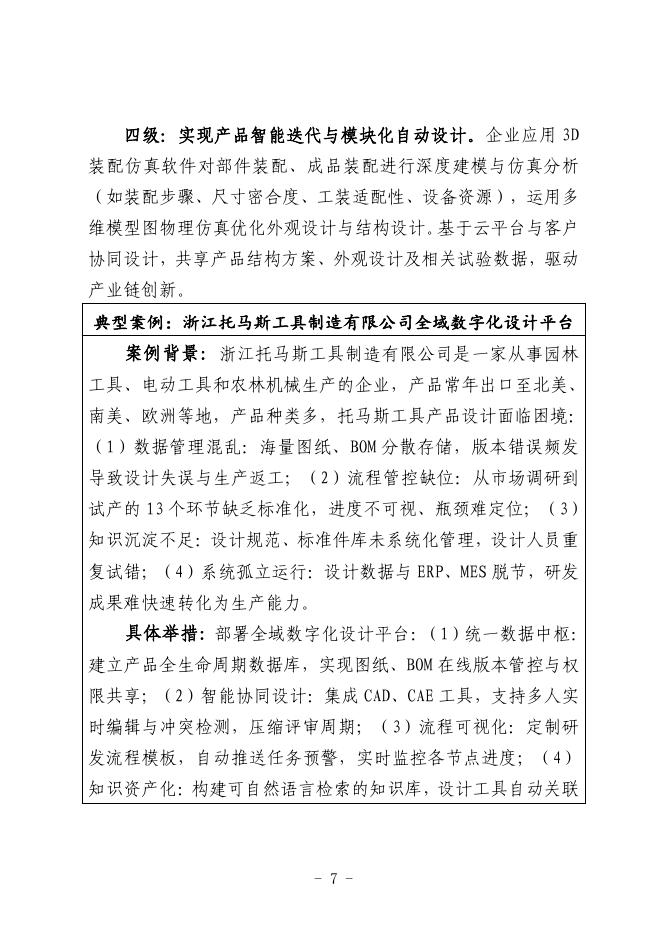 四级：实现产品智能迭代与模块化自动设计。企业应用 3D 装配仿真软件对部件装配、成品装配进行深度建模与仿真分析（如装配步骤、尺寸密合度、工装适配性、设备资源），运用多维模型图物理仿真优化外观设计与结构设计。基于云平台与客户协同设计，共享产品结构方案、外观设计及相关试验数据，驱动产业链创新。

典型案例：浙江托马斯工具制造有限公司全域数字化设计平台

案例背景：浙江托马斯工具制造有限公司是一家从事园林工具、电动工具和农林机械生产的企业，产品常年出口至北美、南美、欧洲等地，产品种类多，托马斯工具产品设计面临困境：（1）数据管理混乱：海量图纸、BOM 分散存储，版本错误频发导致设计失误与生产返工；（2）流程管控缺位：从市场调研到试产的 13 个环节缺乏标准化，进度不可视、瓶颈难定位；（3）知识沉淀不足：设计规范、标准件库未系统化管理，设计人员重复试错；（4）系统孤立运行：设计数据与 ERP、MES 脱节，研发成果难快速转化为生产能力。

具体举措：部署全域数字化设计平台：（1）统一数据中枢：建立产品全生命周期数据库，实现图纸、BOM 在线版本管控与权限共享；（2）智能协同设计：集成 CAD、CAE 工具，支持多人实时编辑与冲突检测，压缩评审周期；（3）流程可视化：定制研发流程模板，自动推送任务预警，实时监控各节点进度；（4）知识资产化：构建可自然语言检索的知识库，设计工具自动关联

- 7 -